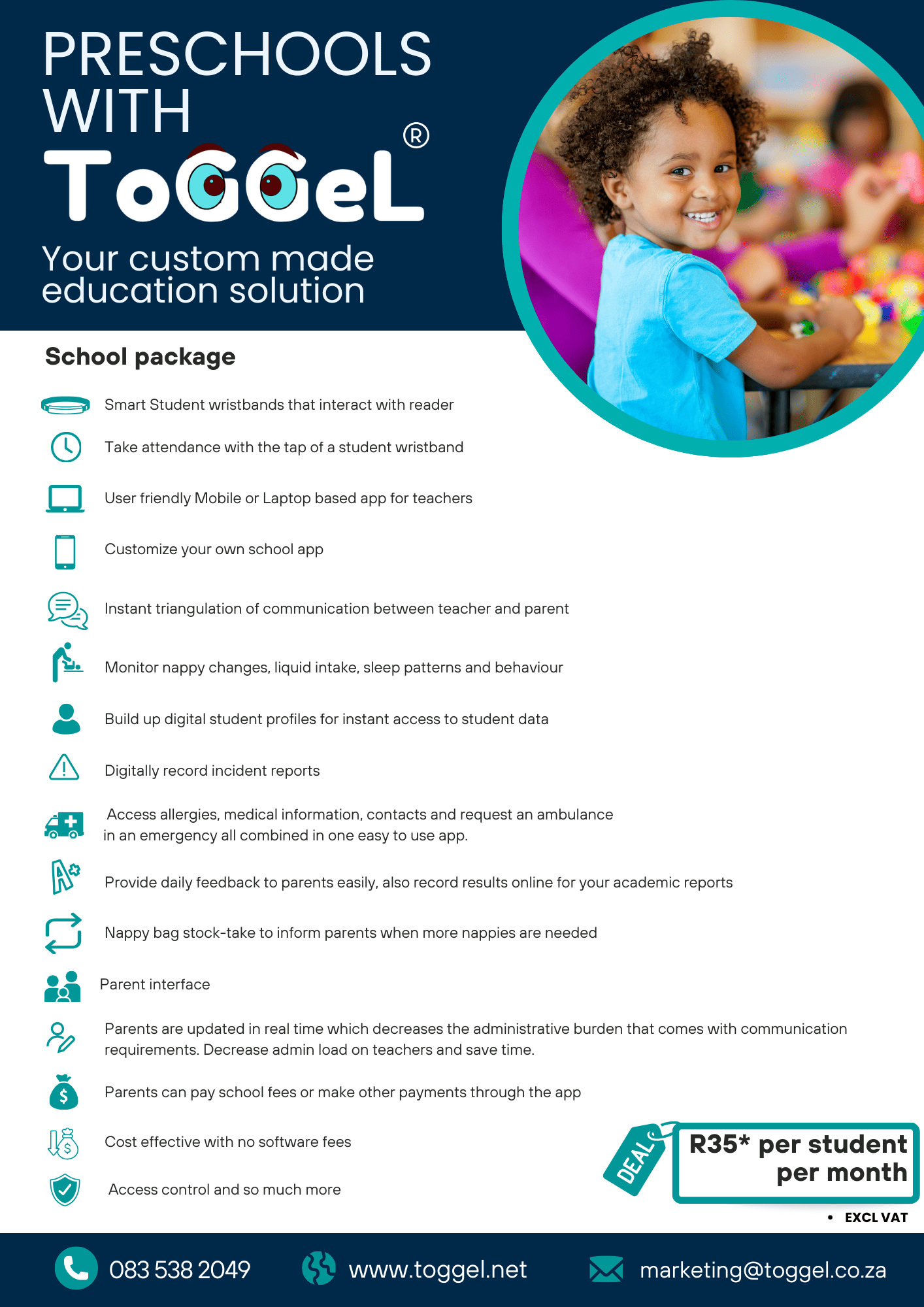 PRESCHOOLS WITH

ToGGeL®

Your custom made education solution

School package

Smart Student wristbands that interact with reader

Take attendance with the tap of a student wristband

User friendly Mobile or Laptop based app for teachers

Customize your own school app

Instant triangulation of communication between teacher and parent

Monitor nappy changes, liquid intake, sleep patterns and behaviour

Build up digital student profiles for instant access to student data

Digitally record incident reports

Access allergies, medical information, contacts and request an ambulance in an emergency all combined in one easy to use app.

Provide daily feedback to parents easily, also record results online for your academic reports

Nappy bag stock-take to inform parents when more nappies are needed

Parent interface

Parents are updated in real time which decreases the administrative burden that comes with communication requirements. Decrease admin load on teachers and save time.

Parents can pay school fees or make other payments through the app

Cost effective with no software fees

Access control and so much more

DEAL

R35* per student per month

• EXCL VAT

083 538 2049 www.toggel.net marketing@toggel.co.za